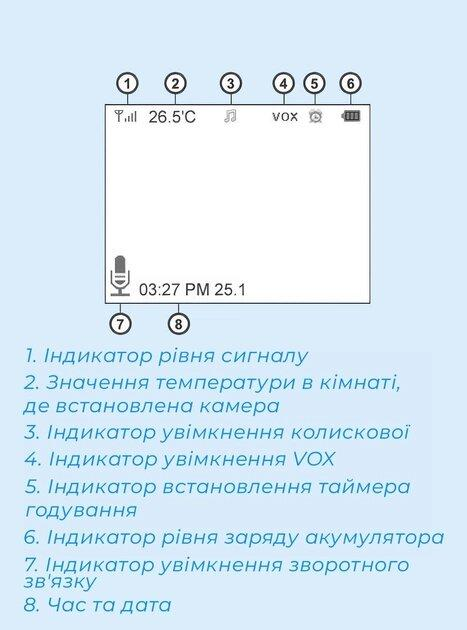 1 2 3 4 5 6

26.5'C VOX

03:27 PM 25.1

7 8

1. Індикатор рівня сигналу
2. Значення температури в кімнаті, де встановлена камера
3. Індикатор увімкнення колискової
4. Індикатор увімкнення VOX
5. Індикатор встановлення таймера годування
6. Індикатор рівня заряду акумулятора
7. Індикатор увімкнення зворотного зв'язку
8. Час та дата